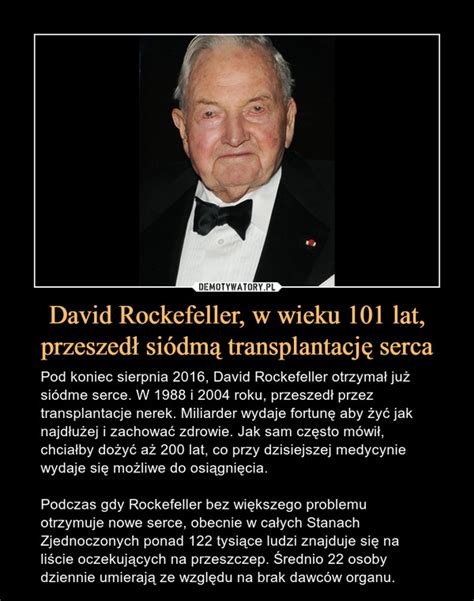 DEMOTYWATORY.PL

David Rockefeller, w wieku 101 lat, przeszedł siódmą transplantację serca

Pod koniec sierpnia 2016, David Rockefeller otrzymał już siódme serce. W 1988 i 2004 roku, przeszedł przez transplantacje nerek. Miliarder wydaje fortunę aby żyć jak najdłużej i zachować zdrowie. Jak sam często mówił, chciałby dożyć aż 200 lat, co przy dzisiejszej medycynie wydaje się możliwe do osiągnięcia.

Podczas gdy Rockefeller bez większego problemu otrzymuje nowe serce, obecnie w całych Stanach Zjednoczonych ponad 122 tysiące ludzi znajduje się na liście oczekujących na przeszczep. Średnio 22 osoby dziennie umierają ze względu na brak dawców organu.